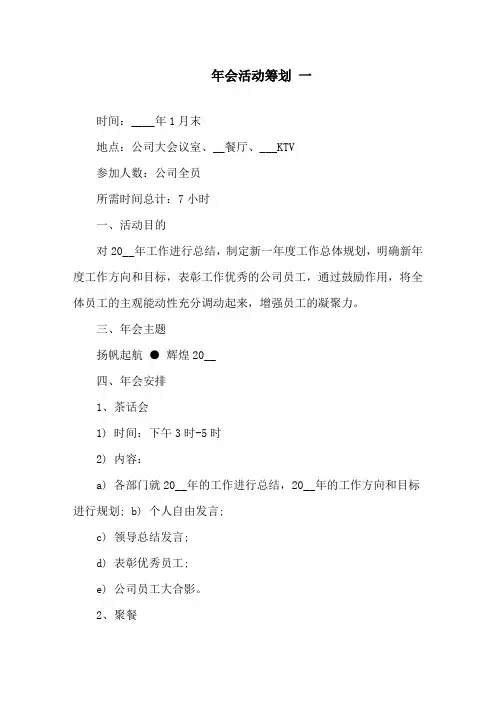 年会活动筹划 一

时间：____年1月末

地点：公司大会议室、__餐厅、___KTV

参加人数：公司全员

所需时间总计：7小时

一、活动目的

对20__年工作进行总结，制定新一年度工作总体规划，明确新年度工作方向和目标，表彰工作优秀的公司员工，通过鼓励作用，将全体员工的主观能动性充分调动起来，增强员工的凝聚力。

三、年会主题

扬帆起航 ● 辉煌20__

四、年会安排

1、茶话会

1）时间：下午3时-5时

2）内容：

a）各部门就20__年的工作进行总结，20__年的工作方向和目标进行规划；b）个人自由发言；

c）领导总结发言；

d）表彰优秀员工；

e）公司员工大合影。

2、聚餐